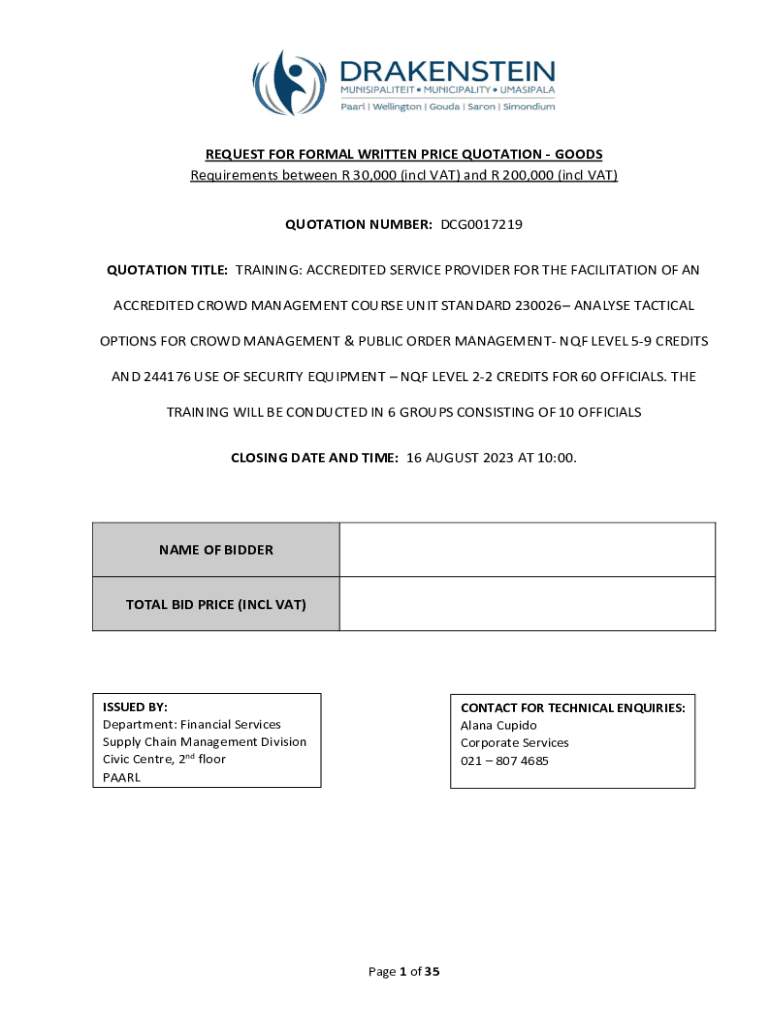 DRAKENSTEIN
MUNISIPALITEIT • MUNICIPALITY • UMASIPALA
Paarl | Wellington | Gouda | Saron | Simondium

REQUEST FOR FORMAL WRITTEN PRICE QUOTATION - GOODS
Requirements between R 30,000 (incl VAT) and R 200,000 (incl VAT)

QUOTATION NUMBER: DCG0017219

QUOTATION TITLE: TRAINING: ACCREDITED SERVICE PROVIDER FOR THE FACILITATION OF AN ACCREDITED CROWD MANAGEMENT COURSE UNIT STANDARD 230026– ANALYSE TACTICAL OPTIONS FOR CROWD MANAGEMENT & PUBLIC ORDER MANAGEMENT- NQF LEVEL 5-9 CREDITS AND 244176 USE OF SECURITY EQUIPMENT – NQF LEVEL 2-2 CREDITS FOR 60 OFFICIALS. THE TRAINING WILL BE CONDUCTED IN 6 GROUPS CONSISTING OF 10 OFFICIALS

CLOSING DATE AND TIME: 16 AUGUST 2023 AT 10:00.

| NAME OF BIDDER | |
|---|---|
| TOTAL BID PRICE (INCL VAT) | |

ISSUED BY:
Department: Financial Services
Supply Chain Management Division
Civic Centre, 2$^{nd}$ floor
PAARL

CONTACT FOR TECHNICAL ENQUIRIES:
Alana Cupido
Corporate Services
021 – 807 4685

Page 1 of 35